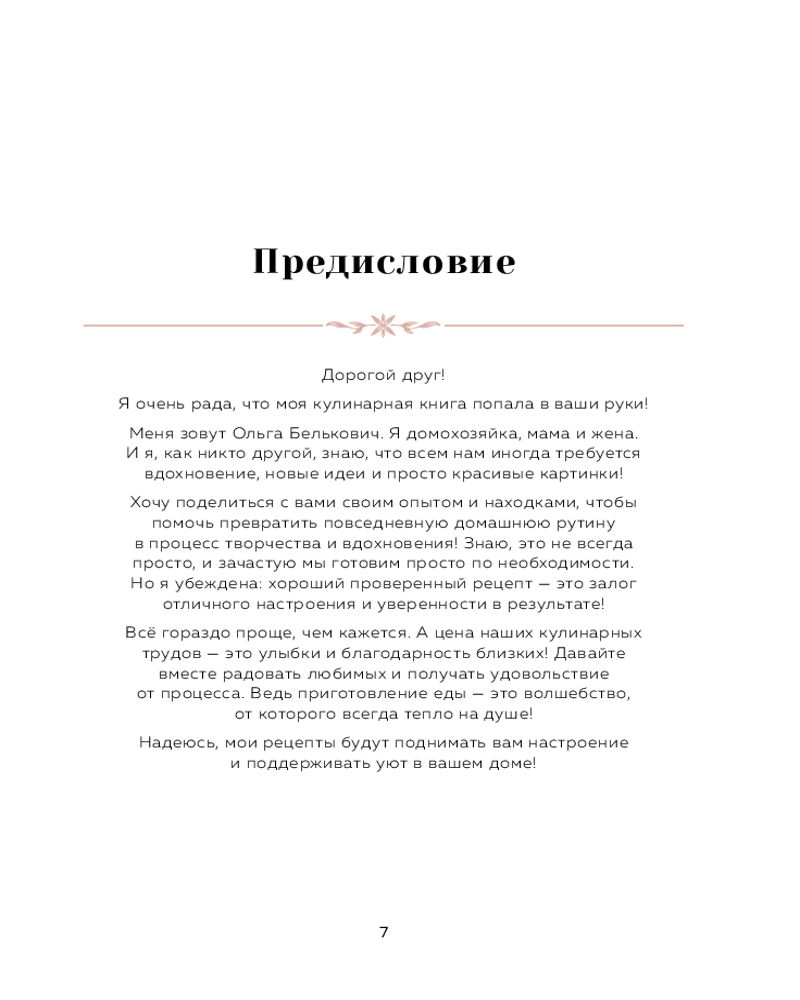 Предисловие

Дорогой друг!

Я очень рада, что моя кулинарная книга попала в ваши руки!

Меня зовут Ольга Белькович. Я домохозяйка, мама и жена. И я, как никто другой, знаю, что всем нам иногда требуется вдохновение, новые идеи и просто красивые картинки!

Хочу поделиться с вами своим опытом и находками, чтобы помочь превратить повседневную домашнюю рутину в процесс творчества и вдохновения! Знаю, это не всегда просто, и зачастую мы готовим просто по необходимости. Но я убеждена: хороший проверенный рецепт — это залог отличного настроения и уверенности в результате!

Всё гораздо проще, чем кажется. А цена наших кулинарных трудов — это улыбки и благодарность близких! Давайте вместе радовать любимых и получать удовольствие от процесса. Ведь приготовление еды — это волшебство, от которого всегда тепло на душе!

Надеюсь, мои рецепты будут поднимать вам настроение и поддерживать уют в вашем доме!

7